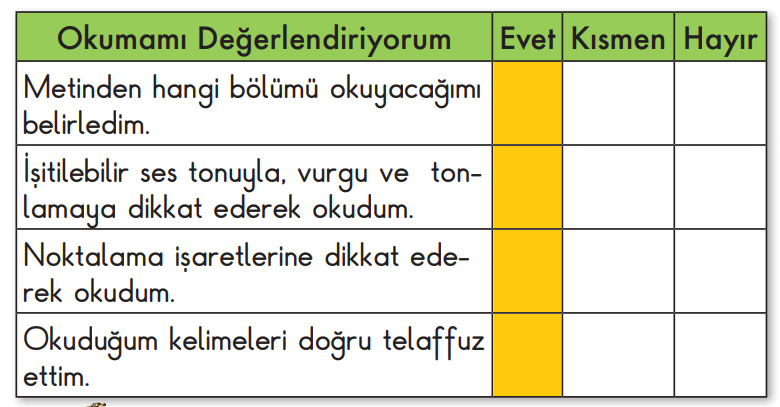 | Okumamı Değerlendiriyorum | Evet | Kısmen | Hayır |
|---|---|---|---|
| Metinden hangi bölümü okuyacağımı belirledim. | | | |
| İşitilebilir ses tonuyla, vurgu ve tonlamaya dikkat ederek okudum. | | | |
| Noktalama işaretlerine dikkat ederek okudum. | | | |
| Okuduğum kelimeleri doğru telaffuz ettim. | | | |